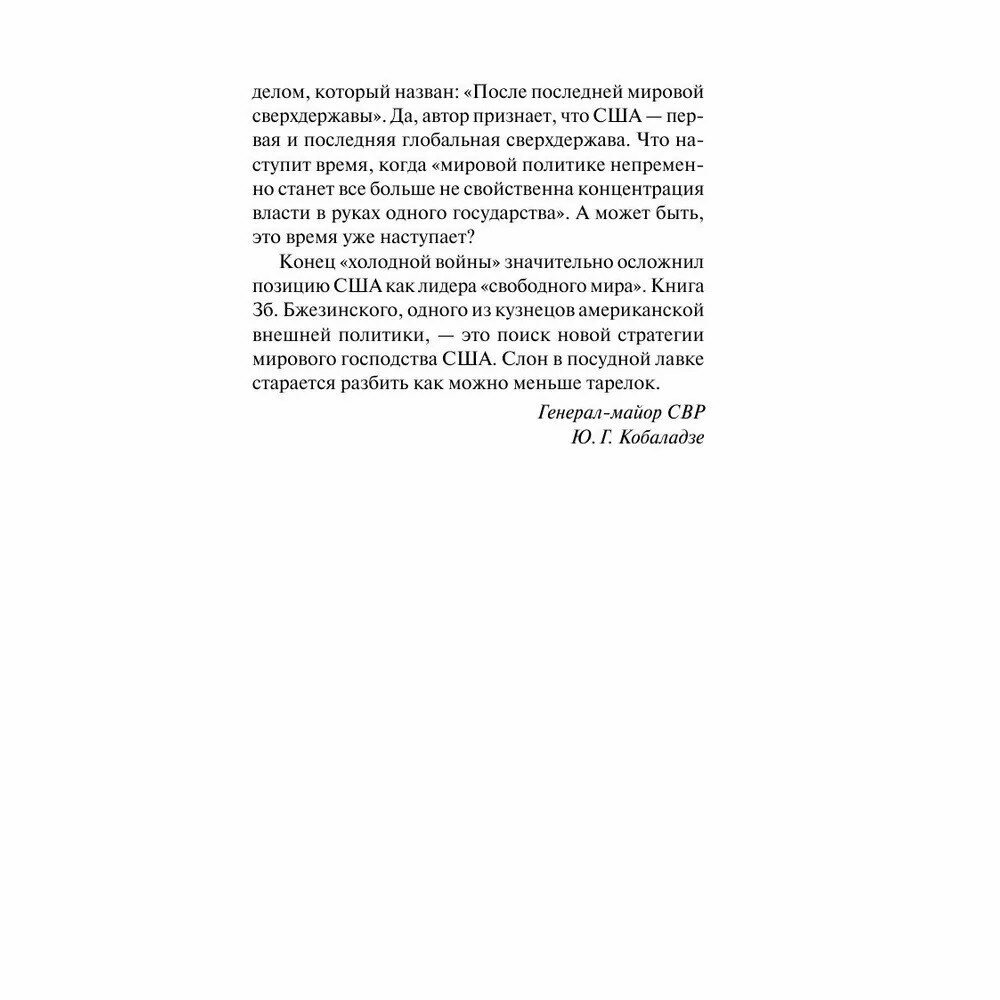 делом, который назван: «После последней мировой сверхдержавы». Да, автор признает, что США — первая и последняя глобальная сверхдержава. Что наступит время, когда «мировой политике непременно станет все больше не свойственна концентрация власти в руках одного государства». А может быть, это время уже наступает?

Конец «холодной войны» значительно осложнил позицию США как лидера «свободного мира». Книга Зб. Бжезинского, одного из кузнецов американской внешней политики, — это поиск новой стратегии мирового господства США. Слон в посудной лавке старается разбить как можно меньше тарелок.

Генерал-майор СВР
Ю. Г. Кобаладзе